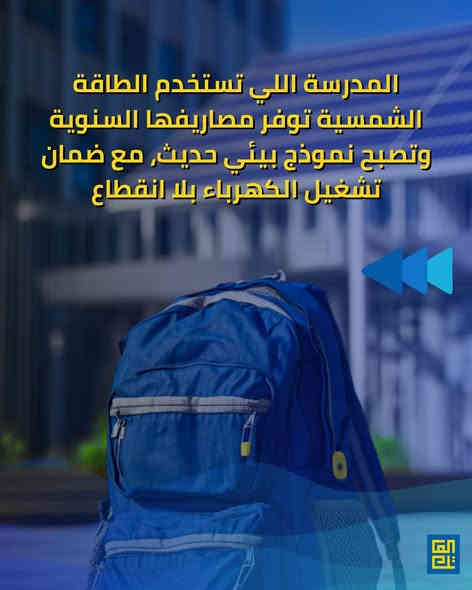 المدرسة اللي تستخدم الطاقة الشمسية توفر مصاريفها السنوية وتصبح نموذج بيئي حديث، مع ضمان تشغيل الكهرباء بلا انقطاع